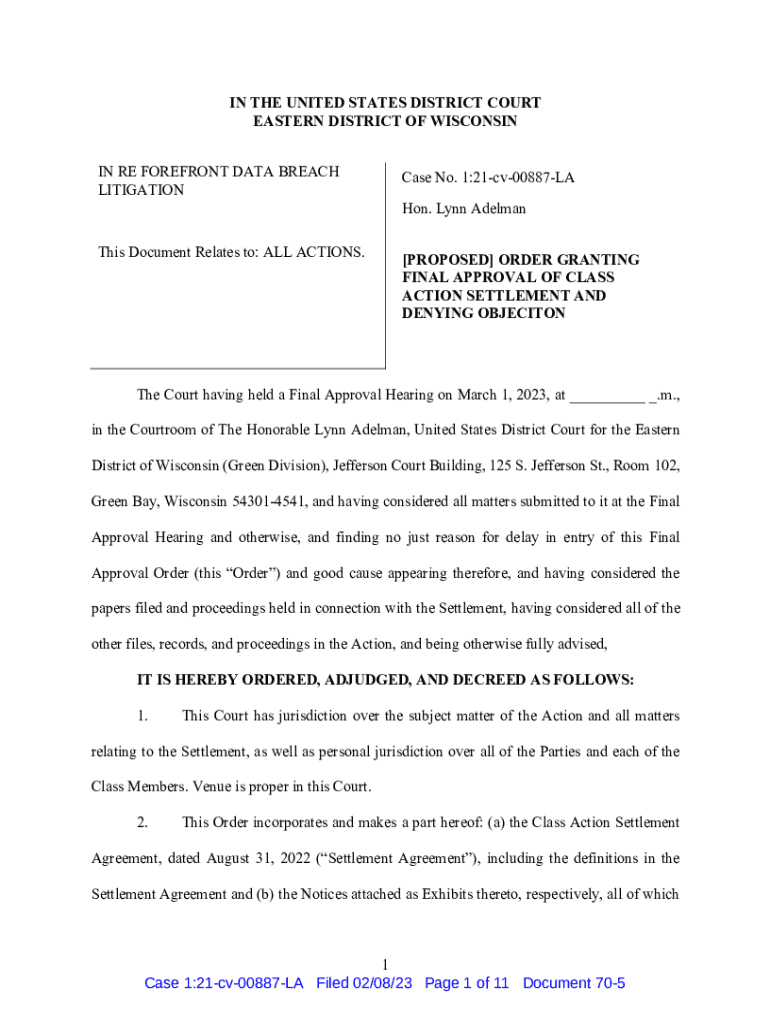 IN THE UNITED STATES DISTRICT COURT
EASTERN DISTRICT OF WISCONSIN

IN RE FOREFRONT DATA BREACH LITIGATION

This Document Relates to: ALL ACTIONS.

Case No. 1:21-cv-00887-LA

Hon. Lynn Adelman

[PROPOSED] ORDER GRANTING FINAL APPROVAL OF CLASS ACTION SETTLEMENT AND DENYING OBJECITON

The Court having held a Final Approval Hearing on March 1, 2023, at __________ _.m., in the Courtroom of The Honorable Lynn Adelman, United States District Court for the Eastern District of Wisconsin (Green Division), Jefferson Court Building, 125 S. Jefferson St., Room 102, Green Bay, Wisconsin 54301-4541, and having considered all matters submitted to it at the Final Approval Hearing and otherwise, and finding no just reason for delay in entry of this Final Approval Order (this "Order") and good cause appearing therefore, and having considered the papers filed and proceedings held in connection with the Settlement, having considered all of the other files, records, and proceedings in the Action, and being otherwise fully advised,

IT IS HEREBY ORDERED, ADJUDGED, AND DECREED AS FOLLOWS:

1. This Court has jurisdiction over the subject matter of the Action and all matters relating to the Settlement, as well as personal jurisdiction over all of the Parties and each of the Class Members. Venue is proper in this Court.

2. This Order incorporates and makes a part hereof: (a) the Class Action Settlement Agreement, dated August 31, 2022 ("Settlement Agreement"), including the definitions in the Settlement Agreement and (b) the Notices attached as Exhibits thereto, respectively, all of which

1

Case 1:21-cv-00887-LA Filed 02/08/23 Page 1 of 11 Document 70-5